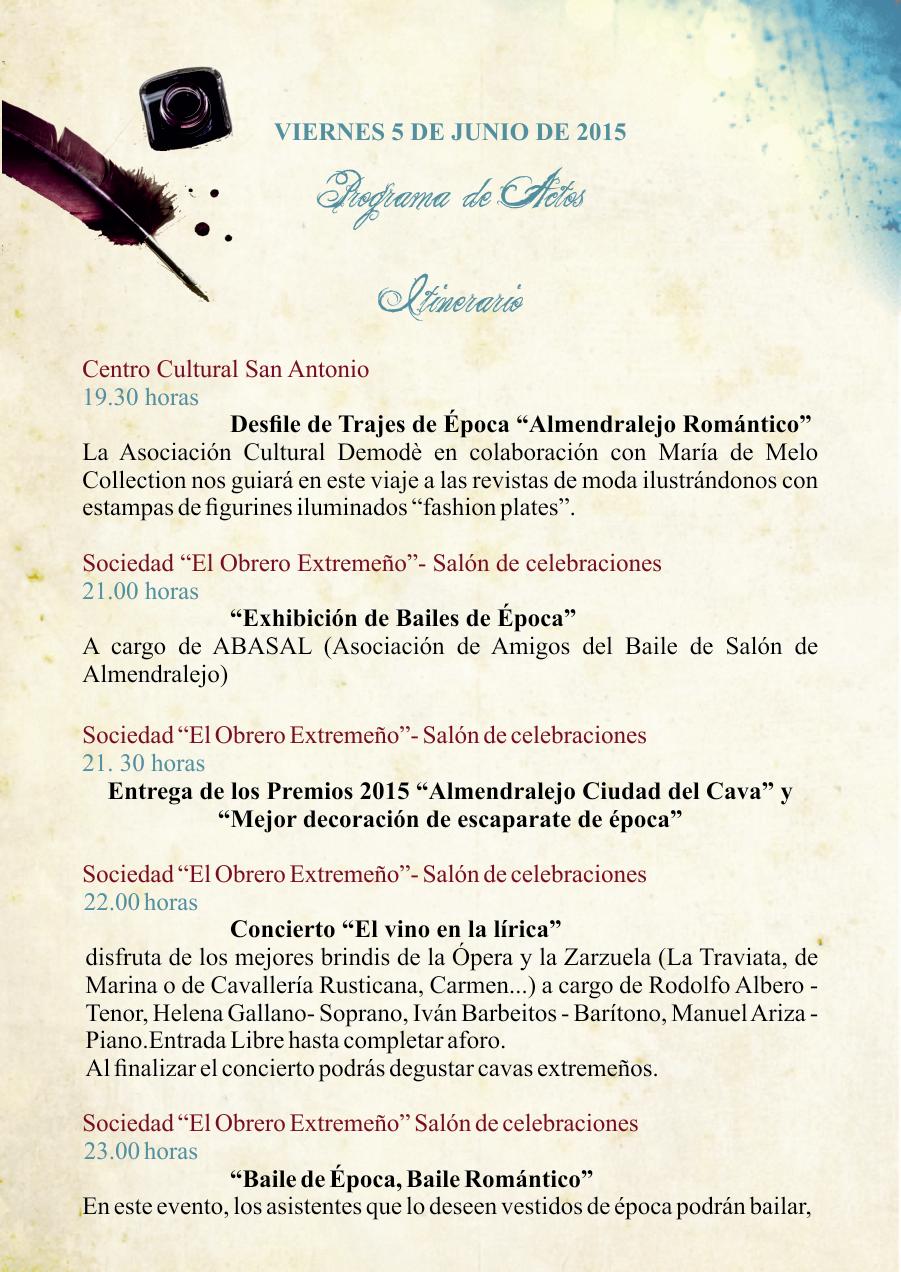 VIERNES 5 DE JUNIO DE 2015

Programa de Actos

Itinerario

Centro Cultural San Antonio
19.30 horas
Desfile de Trajes de Época “Almendralejo Romántico”
La Asociación Cultural Demodè en colaboración con María de Melo Collection nos guiará en este viaje a las revistas de moda ilustrándonos con estampas de figurines iluminados “fashion plates”.

Sociedad “El Obrero Extremeño”- Salón de celebraciones
21.00 horas
“Exhibición de Bailes de Época”
A cargo de ABASAL (Asociación de Amigos del Baile de Salón de Almendralejo)

Sociedad “El Obrero Extremeño”- Salón de celebraciones
21. 30 horas
Entrega de los Premios 2015 “Almendralejo Ciudad del Cava” y “Mejor decoración de escaparate de época”

Sociedad “El Obrero Extremeño”- Salón de celebraciones
22.00 horas
Concierto “El vino en la lírica”
disfruta de los mejores brindis de la Ópera y la Zarzuela (La Traviata, de Marina o de Cavallería Rusticana, Carmen...) a cargo de Rodolfo Albero - Tenor, Helena Gallano- Soprano, Iván Barbeitos - Barítono, Manuel Ariza - Piano.Entrada Libre hasta completar aforo.
Al finalizar el concierto podrás degustar cavas extremeños.

Sociedad “El Obrero Extremeño” Salón de celebraciones
23.00 horas
“Baile de Época, Baile Romántico”
En este evento, los asistentes que lo deseen vestidos de época podrán bailar,